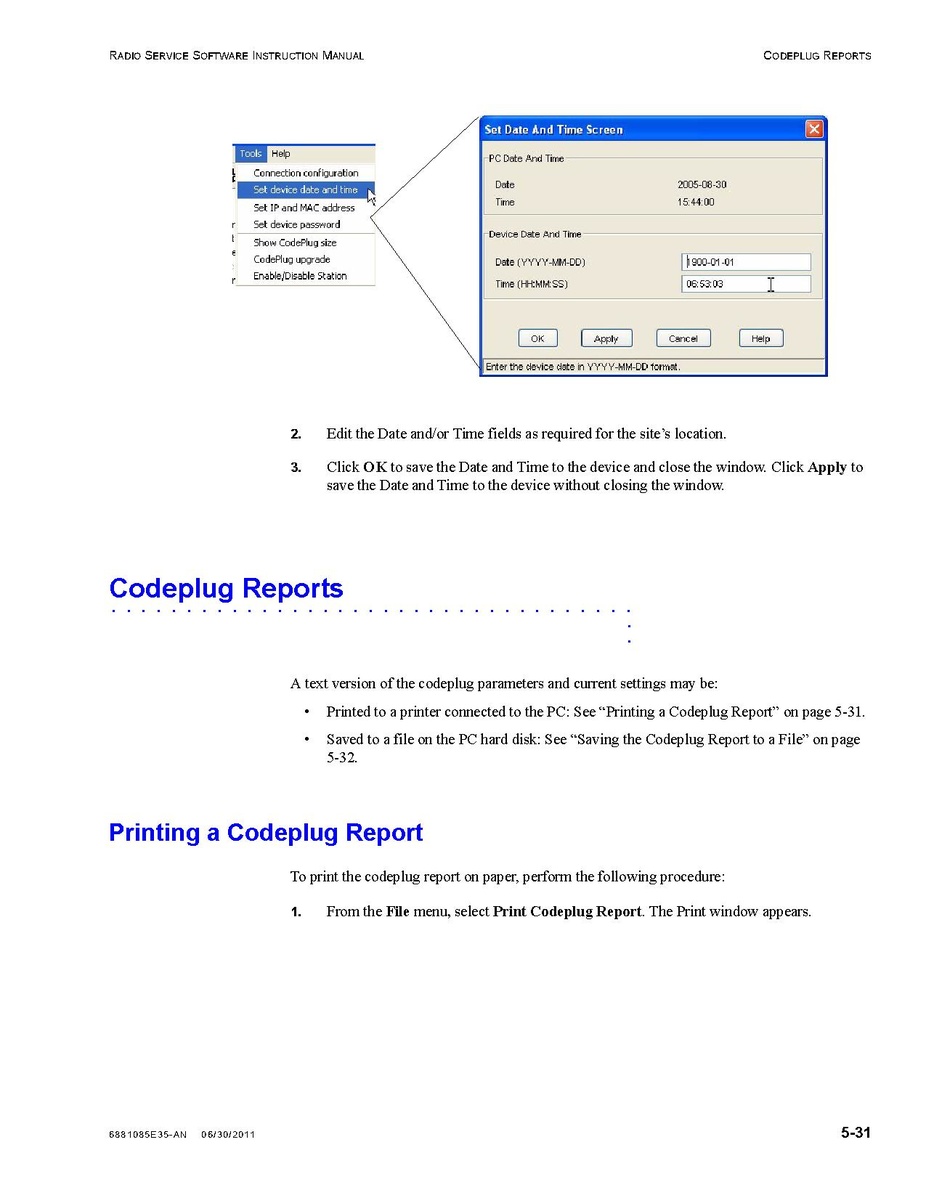 RADIO SERVICE SOFTWARE INSTRUCTION MANUAL

CODEPLUG REPORTS

Tools Help
Connection configuration
Set device date and time
Set IP and MAC address
Set device password
Show CodePlug size
CodePlug upgrade
Enable/Disable Station

Set Date And Time Screen

PC Date And Time
Date 2005-08-30
Time 15:44:00

Device Date And Time
Date (YYYY-MM-DD) 1900-01-01
Time (HH:MM:SS) 06:53:03

OK Apply Cancel Help

Enter the device date in YYYY-MM-DD format.

2. Edit the Date and/or Time fields as required for the site's location.

3. Click **OK** to save the Date and Time to the device and close the window. Click **Apply** to save the Date and Time to the device without closing the window.

Codeplug Reports

A text version of the codeplug parameters and current settings may be:

• Printed to a printer connected to the PC: See "Printing a Codeplug Report" on page 5-31.

• Saved to a file on the PC hard disk: See "Saving the Codeplug Report to a File" on page 5-32.

Printing a Codeplug Report

To print the codeplug report on paper, perform the following procedure:

1. From the **File** menu, select **Print Codeplug Report**. The Print window appears.

6881085E35-AN 06/30/2011

5-31